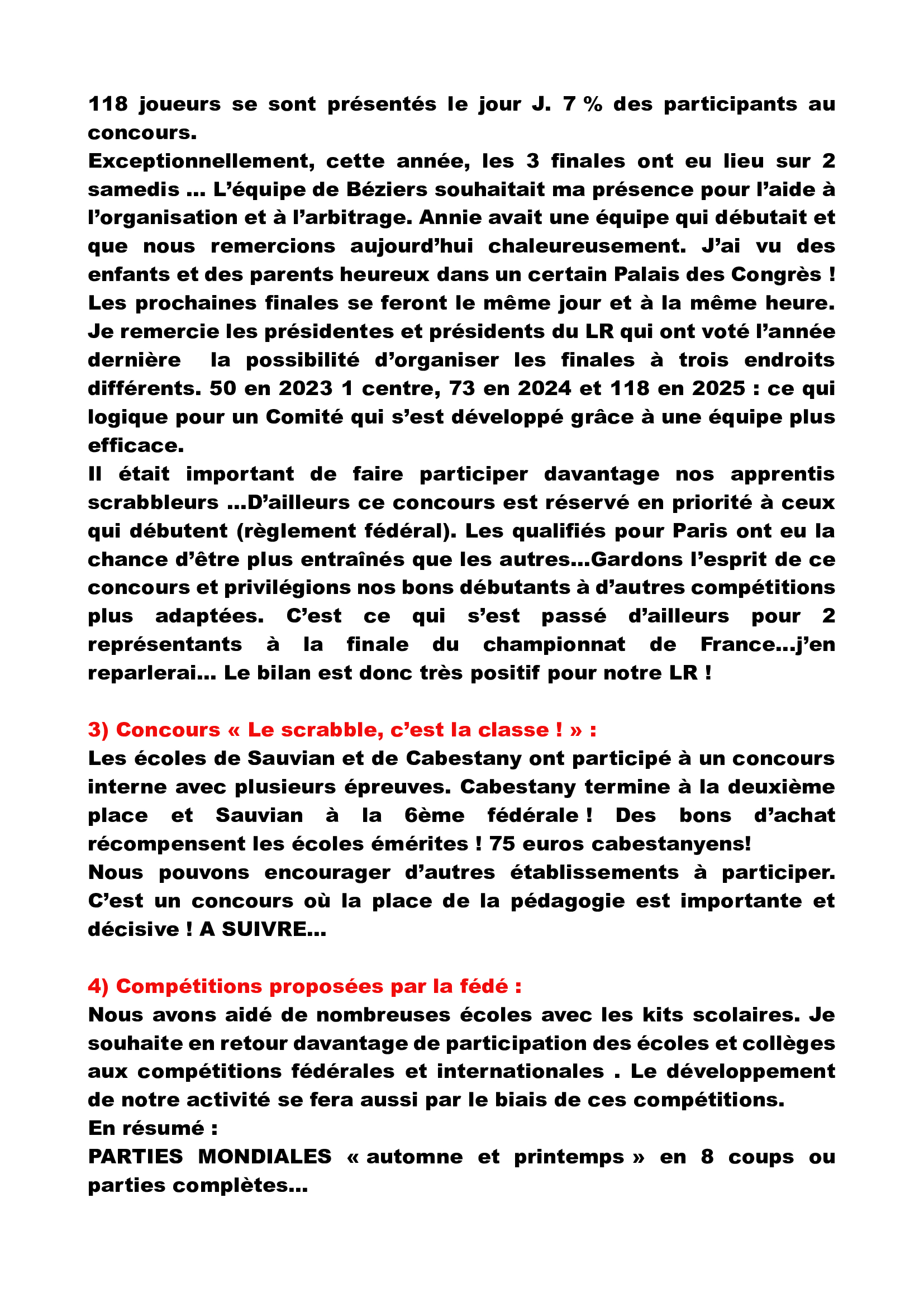 118 joueurs se sont présentés le jour J. 7 % des participants au concours.
Exceptionnellement, cette année, les 3 finales ont eu lieu sur 2 samedis … L’équipe de Béziers souhaitait ma présence pour l’aide à l’organisation et à l’arbitrage. Annie avait une équipe qui débutait et que nous remercions aujourd’hui chaleureusement. J’ai vu des enfants et des parents heureux dans un certain Palais des Congrès !
Les prochaines finales se feront le même jour et à la même heure. Je remercie les présidentes et présidents du LR qui ont voté l’année dernière la possibilité d’organiser les finales à trois endroits différents. 50 en 2023 1 centre, 73 en 2024 et 118 en 2025 : ce qui logique pour un Comité qui s’est développé grâce à une équipe plus efficace.
Il était important de faire participer davantage nos apprentis scrabbleurs …D’ailleurs ce concours est réservé en priorité à ceux qui débutent (règlement fédéral). Les qualifiés pour Paris ont eu la chance d’être plus entraînés que les autres…Gardons l’esprit de ce concours et privilégions nos bons débutants à d’autres compétitions plus adaptées. C’est ce qui s’est passé d’ailleurs pour 2 représentants à la finale du championnat de France…j’en reparlerai… Le bilan est donc très positif pour notre LR !

3) Concours « Le scrabble, c’est la classe ! » :
Les écoles de Sauvian et de Cabestany ont participé à un concours interne avec plusieurs épreuves. Cabestany termine à la deuxième place et Sauvian à la 6ème fédérale ! Des bons d’achat récompensent les écoles émérites ! 75 euros cabestanyens!
Nous pouvons encourager d’autres établissements à participer. C’est un concours où la place de la pédagogie est importante et décisive ! A SUIVRE…

4) Compétitions proposées par la fédé :
Nous avons aidé de nombreuses écoles avec les kits scolaires. Je souhaite en retour davantage de participation des écoles et collèges aux compétitions fédérales et internationales . Le développement de notre activité se fera aussi par le biais de ces compétitions.
En résumé :
PARTIES MONDIALES « automne et printemps » en 8 coups ou parties complètes…